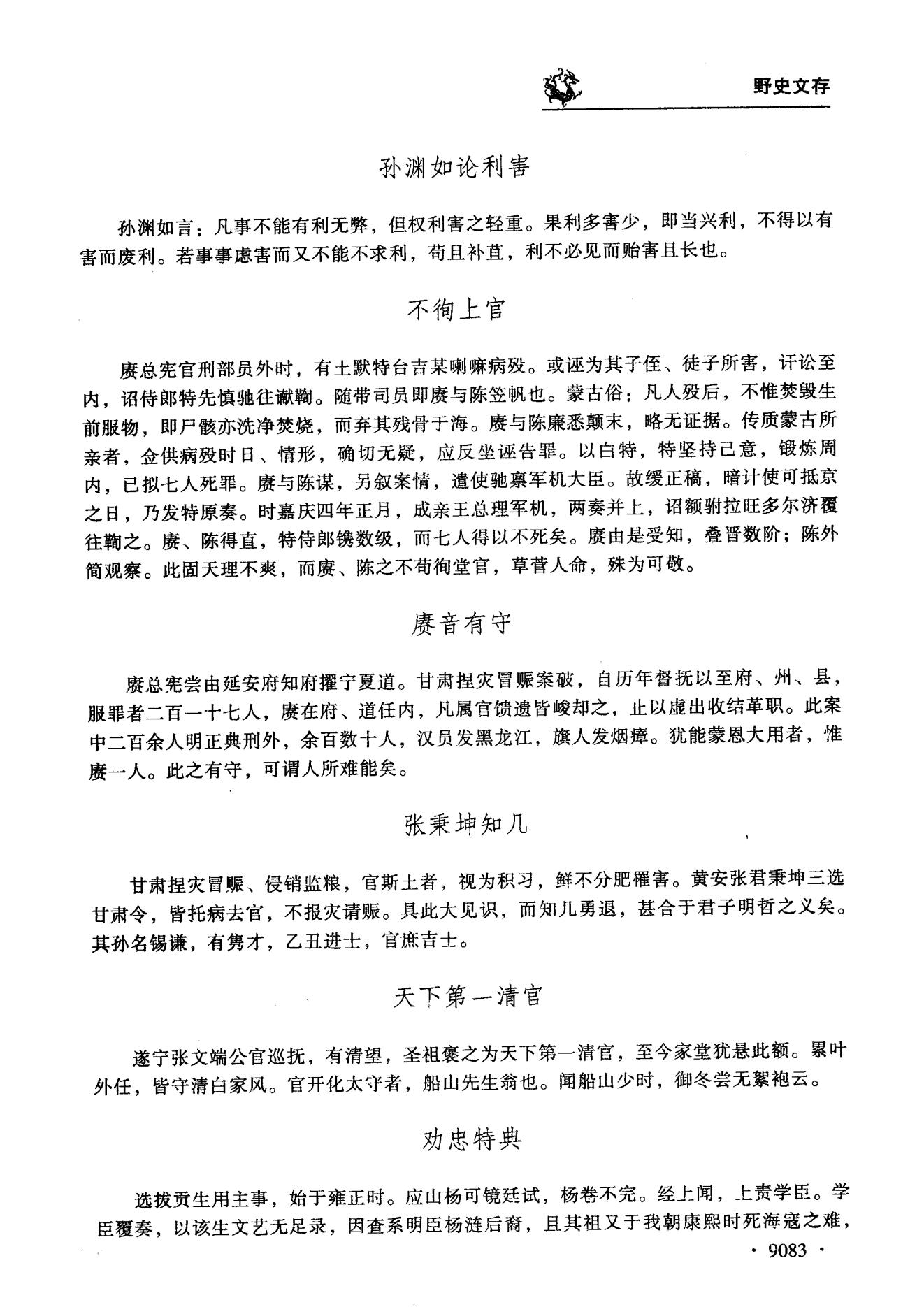 野史文存

孙渊如论利害

孙渊如言：凡事不能有利无弊，但权利害之轻重。果利多害少，即当兴利，不得以有害而废利。若事事虑害而又不能不求利，苟且补苴，利不必见而贻害且长也。

不徇上官

赓总宪官刑部员外时，有土默特台吉某喇嘛病殁。或诬为其子侄、徒子所害，讦讼至内，诏侍郎特先慎驰往谳鞫。随带司员即赓与陈笠帆也。蒙古俗：凡人殁后，不惟焚毁生前服物，即尸骸亦洗净焚烧，而弃其残骨于海。赓与陈廉悉颠末，略无证据。传质蒙古所亲者，佥供病殁时日、情形，确切无疑，应反坐诬告罪。以白特，特坚持己意，锻炼周内，已拟七人死罪。赓与陈谋，另叙案情，遣使驰禀军机大臣。故缓正稿，暗计使可抵京之日，乃发特原奏。时嘉庆四年正月，成亲王总理军机，两奏并上，诏额驸拉旺多尔济覆往鞫之。赓、陈得直，特侍郎镌数级，而七人得以不死矣。赓由是受知，叠晋数阶；陈外简观察。此固天理不爽，而赓、陈之不苟徇堂官，草菅人命，殊为可敬。

赓音有守

赓总宪尝由延安府知府擢宁夏道。甘肃捏灾冒赈案破，自历年督抚以至府、州、县，服罪者二百一十七人，赓在府、道任内，凡属官馈遗皆峻却之，止以虚出收结革职。此案中二百余人明正典刑外，余百数十人，汉员发黑龙江，旗人发烟瘴。犹能蒙恩大用者，惟赓一人。此之有守，可谓人所难能矣。

张秉坤知几

甘肃捏灾冒赈、侵销监粮，官斯土者，视为积习，鲜不分肥罹害。黄安张君秉坤三选甘肃令，皆托病去官，不报灾请赈。具此大见识，而知几勇退，甚合于君子明哲之义矣。其孙名锡谦，有隽才，乙丑进士，官庶吉士。

天下第一清官

遂宁张文端公官巡抚，有清望，圣祖褒之为天下第一清官，至今家堂犹悬此额。累叶外任，皆守清白家风。官开化太守者，船山先生翁也。闻船山少时，御冬尝无絮袍云。

劝忠特典

选拔贡生用主事，始于雍正时。应山杨可镜廷试，杨卷不完。经上闻，上责学臣。学臣覆奏，以该生文艺无足录，因查系明臣杨涟后裔，且其祖又于我朝康熙时死海寇之难，

· 9083 ·